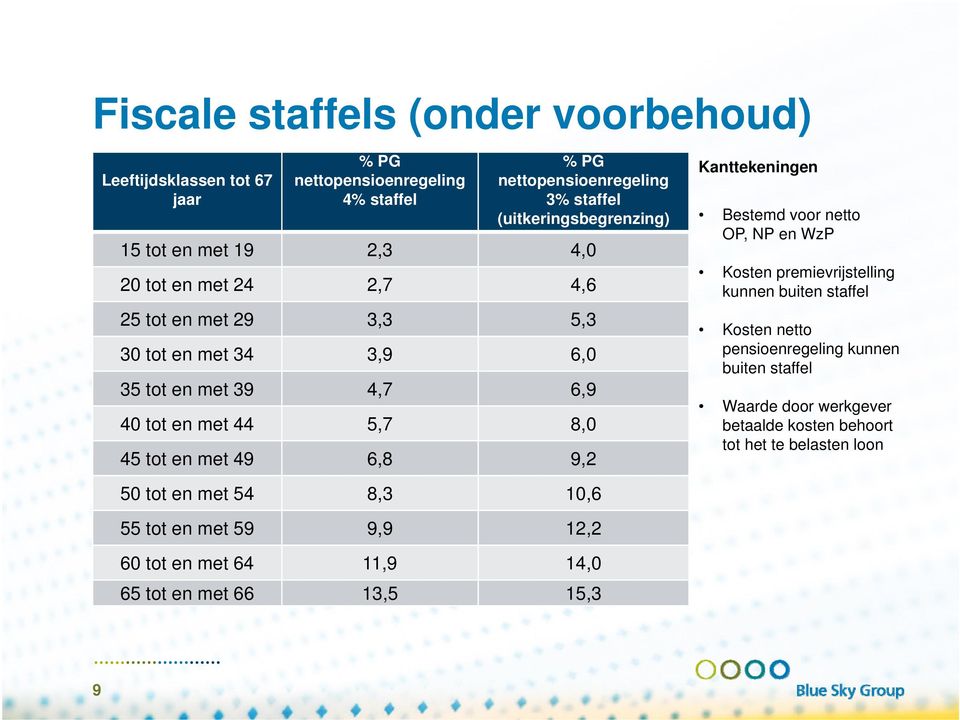 Fiscale staffels (onder voorbehoud)

| Leeftijdsklassen tot 67 jaar | % PG nettopensioenregeling 4% staffel | % PG nettopensioenregeling 3% staffel (uitkeringsbegrenzing) |
|---|---|---|
| 15 tot en met 19 | 2,3 | 4,0 |
| 20 tot en met 24 | 2,7 | 4,6 |
| 25 tot en met 29 | 3,3 | 5,3 |
| 30 tot en met 34 | 3,9 | 6,0 |
| 35 tot en met 39 | 4,7 | 6,9 |
| 40 tot en met 44 | 5,7 | 8,0 |
| 45 tot en met 49 | 6,8 | 9,2 |
| 50 tot en met 54 | 8,3 | 10,6 |
| 55 tot en met 59 | 9,9 | 12,2 |
| 60 tot en met 64 | 11,9 | 14,0 |
| 65 tot en met 66 | 13,5 | 15,3 |

Kanttekeningen

• Bestemd voor netto OP, NP en WzP

• Kosten premievrijstelling kunnen buiten staffel

• Kosten netto pensioenregeling kunnen buiten staffel

• Waarde door werkgever betaalde kosten behoort tot het te belasten loon

9

Blue Sky Group